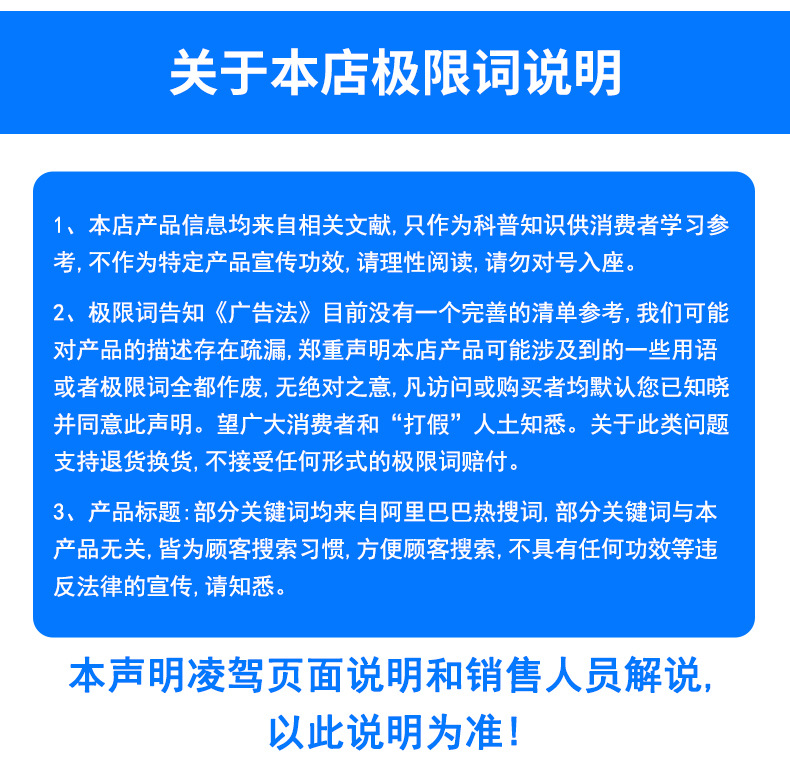 关于本店极限词说明

1、本店产品信息均来自相关文献，只作为科普知识供消费者学习参考，不作为特定产品宣传功效，请理性阅读，请勿对号入座。

2、极限词告知《广告法》目前没有一个完善的清单参考，我们可能对产品的描述存在疏漏，郑重声明本店产品可能涉及到的一些用语或者极限词全都作废，无绝对之意，凡访问或购买者均默认您已知晓并同意此声明。望广大消费者和“打假”人土知悉。关于此类问题支持退货换货，不接受任何形式的极限词赔付。

3、产品标题：部分关键词均来自阿里巴巴热搜词，部分关键词与本产品无关，皆为顾客搜索习惯，方便顾客搜索，不具有任何功效等违反法律的宣传，请知悉。

本声明凌驾页面说明和销售人员解说，以此说明为准！